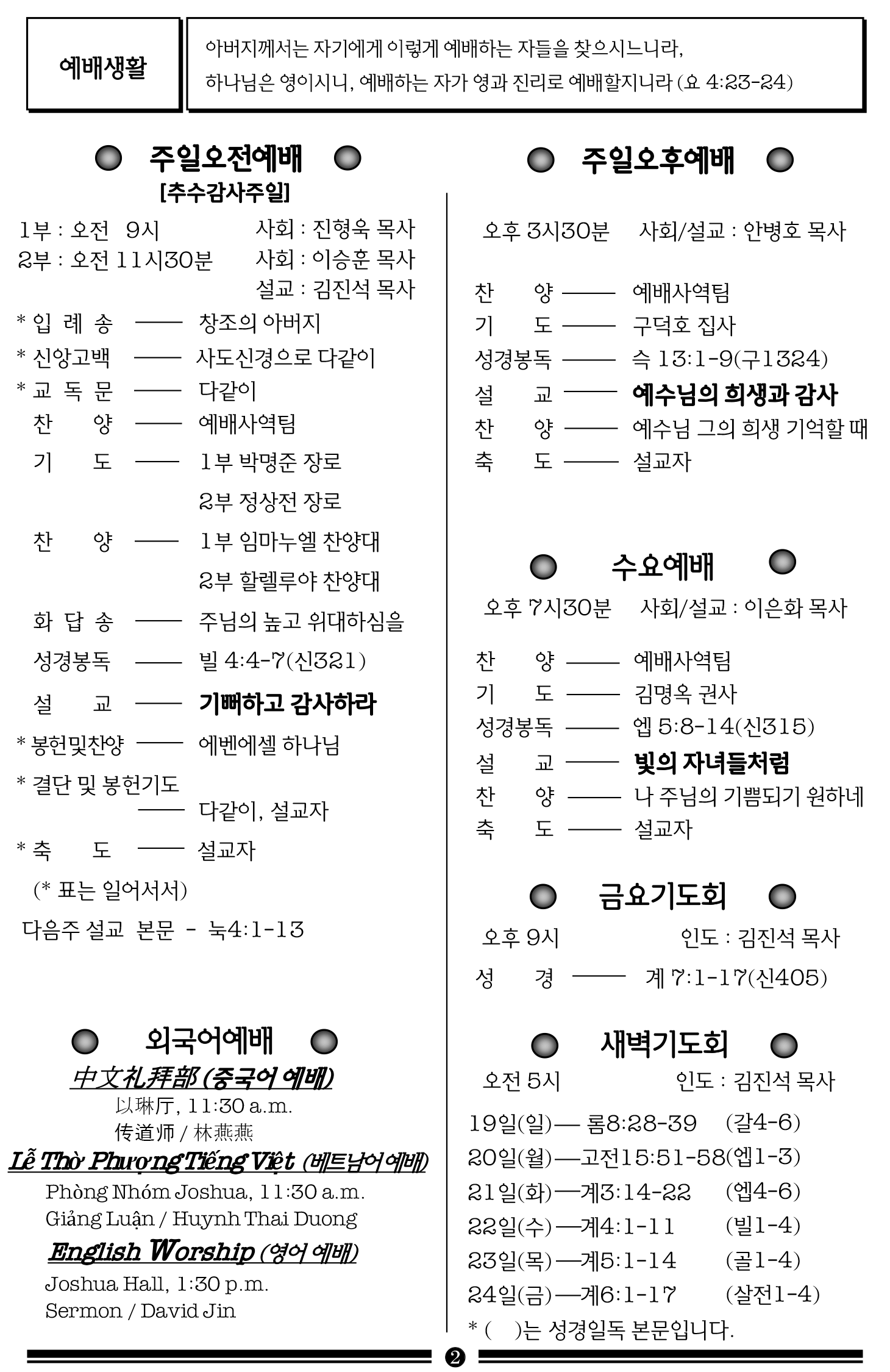 예배생활

아버지께서는 자기에게 이렇게 예배하는 자들을 찾으시느니라, 하나님은 영이시니, 예배하는 자가 영과 진리로 예배할지니라 (요 4:23-24)

주일오전예배
[추수감사주일]

1부 : 오전 9시 사회 : 진형욱 목사
2부 : 오전 11시30분 사회 : 이승훈 목사
설교 : 김진석 목사

* 입 례 송 —— 창조의 아버지
* 신앙고백 —— 사도신경으로 다같이
* 교 독 문 —— 다같이
찬 양 —— 예배사역팀
기 도 —— 1부 박명준 장로
2부 정상전 장로
찬 양 —— 1부 임마누엘 찬양대
2부 할렐루야 찬양대
화 답 송 —— 주님의 높고 위대하심을
성경봉독 —— 빌 4:4-7(신321)
설 교 —— 기뻐하고 감사하라
* 봉헌및찬양 —— 에벤에셀 하나님
* 결단 및 봉헌기도
—— 다같이, 설교자
* 축 도 —— 설교자
(* 표는 일어서서)
다음주 설교 본문 - 눅4:1-13

외국어예배
中文礼拜部 (중국어 예배)
以琳厅, 11:30 a.m.
传道师 / 林燕燕
Lễ Thờ Phượng Tiếng Việt (베트남어 예배)
Phòng Nhóm Joshua, 11:30 a.m.
Giảng Luận / Huynh Thai Duong
English Worship (영어 예배)
Joshua Hall, 1:30 p.m.
Sermon / David Jin

주일오후예배

오후 3시30분 사회/설교 : 안병호 목사

찬 양 —— 예배사역팀
기 도 —— 구덕호 집사
성경봉독 —— 슥 13:1-9(구1324)
설 교 —— 예수님의 희생과 감사
찬 양 —— 예수님 그의 희생 기억할 때
축 도 —— 설교자

수요예배
오후 7시30분 사회/설교 : 이은화 목사

찬 양 —— 예배사역팀
기 도 —— 김명옥 권사
성경봉독 —— 엡 5:8-14(신315)
설 교 —— 빛의 자녀들처럼
찬 양 —— 나 주님의 기쁨되기 원하네
축 도 —— 설교자

금요기도회
오후 9시 인도 : 김진석 목사
성 경 —— 계 7:1-17(신405)

새벽기도회
오전 5시 인도 : 김진석 목사
19일(일)— 롬8:28-39 (갈4-6)
20일(월)—고전15:51-58(엡1-3)
21일(화)—계3:14-22 (엡4-6)
22일(수)—계4:1-11 (빌1-4)
23일(목)—계5:1-14 (골1-4)
24일(금)—계6:1-17 (살전1-4)
* ( )는 성경일독 본문입니다.

❷